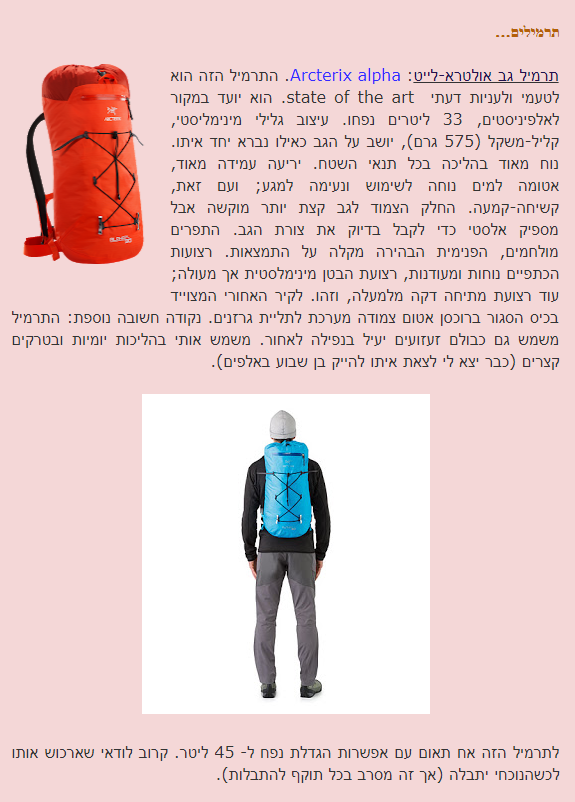 תרמילים...

תרמיל גב אולטרא-לייט: Arcterix alpha. התרמיל הזה הוא לטעמי ולעניות דעתי state of the art. הוא יועד במקור לאלפיניסטים, 33 ליטרים נפחו. עיצוב גלילי מינימליסטי, קליל-משקל (575 גרם), יושב על הגב כאילו נברא יחד איתו. נוח מאוד בהליכה בכל תנאי השטח. יריעה עמידה מאוד, אטומה למים נוחה לשימוש ונעימה למגע; ועם זאת, קשיחה-קמעה. החלק הצמוד לגב קצת יותר מוקשה אבל מספיק אלסטי כדי לקבל בדיוק את צורת הגב. התפרים מולחמים, הפנימית הבהירה מקלה על התמצאות. רצועות הכתפיים נוחות ומעודנות, רצועת הבטן מינימלסטית אך מעולה; עוד רצועת מתיחה דקה מלמעלה, וזהו. לקיר האחורי המצוייד בכיס הסגור ברוכסן אטום צמודה מערכת לתליית גרזנים. נקודה חשובה נוספת: התרמיל משמש גם כבולם זעזועים יעיל בנפילה לאחור. משמש אותי בהליכות יומיות ובטרקים קצרים (כבר יצא לי לצאת איתו להייק בן שבוע באלפים).

לתרמיל הזה אח תאום עם אפשרות הגדלת נפח ל- 45 ליטר. קרוב לודאי שארכוש אותו לכשהנוכחי יתבלה (אך זה מסרב בכל תוקף להתבלות).